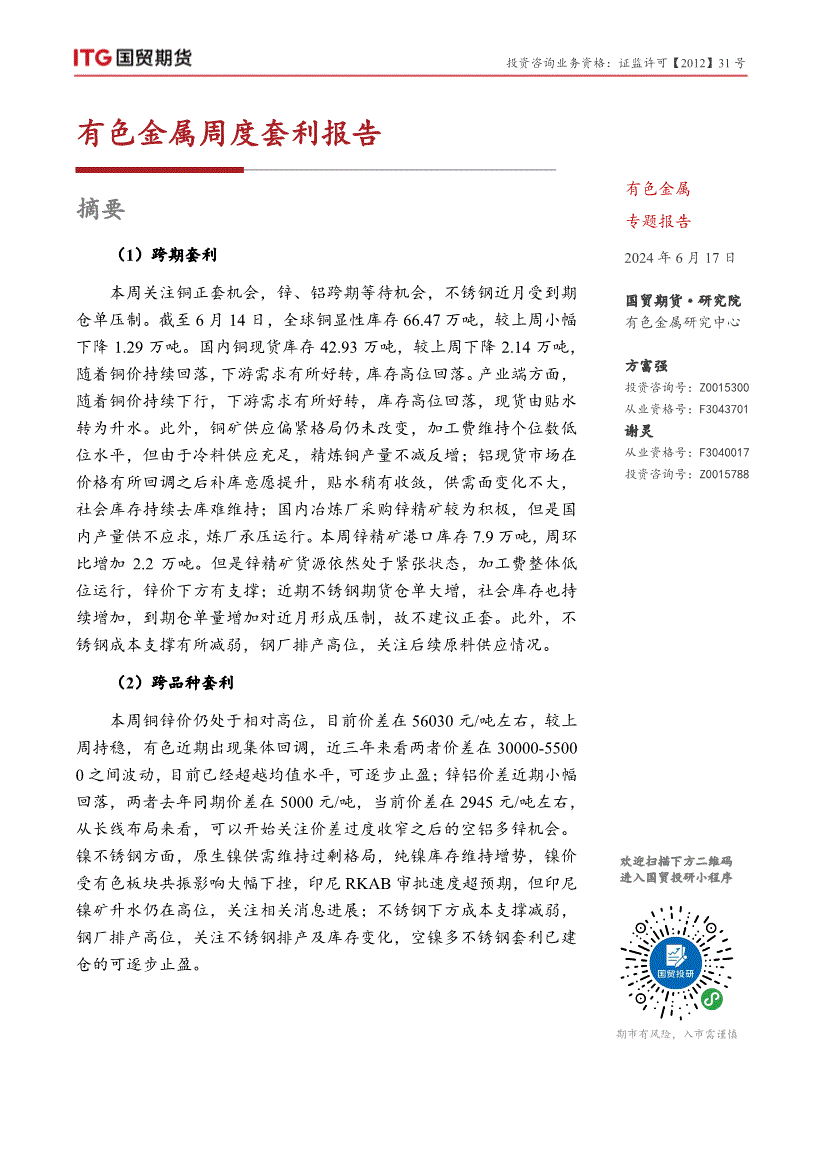 ITG 国贸期货

投资咨询业务资格：证监许可【2012】31 号

有色金属周度套利报告

摘要

（1）跨期套利

本周关注铜正套机会，锌、铝跨期等待机会，不锈钢近月受到期仓单压制。截至 6 月 14 日，全球铜显性库存 66.47 万吨，较上周小幅下降 1.29 万吨。国内铜现货库存 42.93 万吨，较上周下降 2.14 万吨，随着铜价持续回落，下游需求有所好转，库存高位回落。产业端方面，随着铜价持续下行，下游需求有所好转，库存高位回落，现货由贴水转为升水。此外，铜矿供应偏紧格局仍未改变，加工费维持个位数低位水平，但由于冷料供应充足，精炼铜产量不减反增；铝现货市场在价格有所回调之后补库意愿提升，贴水稍有收敛，供需面变化不大，社会库存持续去库难维持；国内冶炼厂采购锌精矿较为积极，但是国内产量供不应求，炼厂承压运行。本周锌精矿港口库存 7.9 万吨，周环比增加 2.2 万吨。但是锌精矿货源依然处于紧张状态，加工费整体低位运行，锌价下方有支撑；近期不锈钢期货仓单大增，社会库存也持续增加，到期仓单量增加对近月形成压制，故不建议正套。此外，不锈钢成本支撑有所减弱，钢厂排产高位，关注后续原料供应情况。

（2）跨品种套利

本周铜锌价仍处于相对高位，目前价差在 56030 元/吨左右，较上周持稳，有色近期出现集体回调，近三年来看两者价差在 30000-55000 之间波动，目前已经超越均值水平，可逐步止盈；锌铝价差近期小幅回落，两者去年同期价差在 5000 元/吨，当前价差在 2945 元/吨左右，从长线布局来看，可以开始关注价差过度收窄之后的空铝多锌机会。镍不锈钢方面，原生镍供需维持过剩格局，纯镍库存维持增势，镍价受有色板块共振影响大幅下挫，印尼 RKAB 审批速度超预期，但印尼镍矿升水仍在高位，关注相关消息进展；不锈钢下方成本支撑减弱，钢厂排产高位，关注不锈钢排产及库存变化，空镍多不锈钢套利已建仓的可逐步止盈。

有色金属
专题报告

2024 年 6 月 17 日

国贸期货·研究院
有色金属研究中心

方富强
投资咨询号：Z0015300
从业资格号：F3043701
谢灵
从业资格号：F3040017
投资咨询号：Z0015788

欢迎扫描下方二维码
进入国贸投研小程序

国贸投研

期市有风险，入市需谨慎